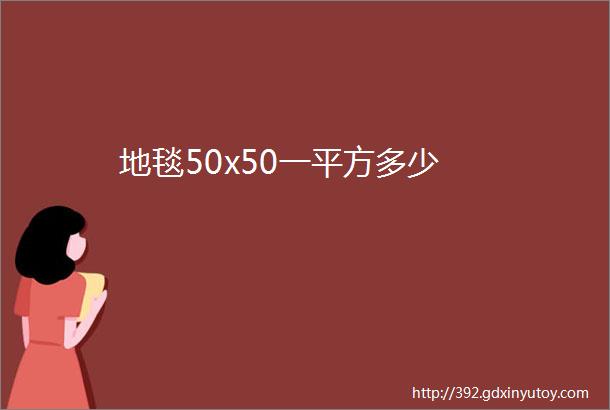 地毯50x50一平方多少

http://392.gdxinyutoy.com